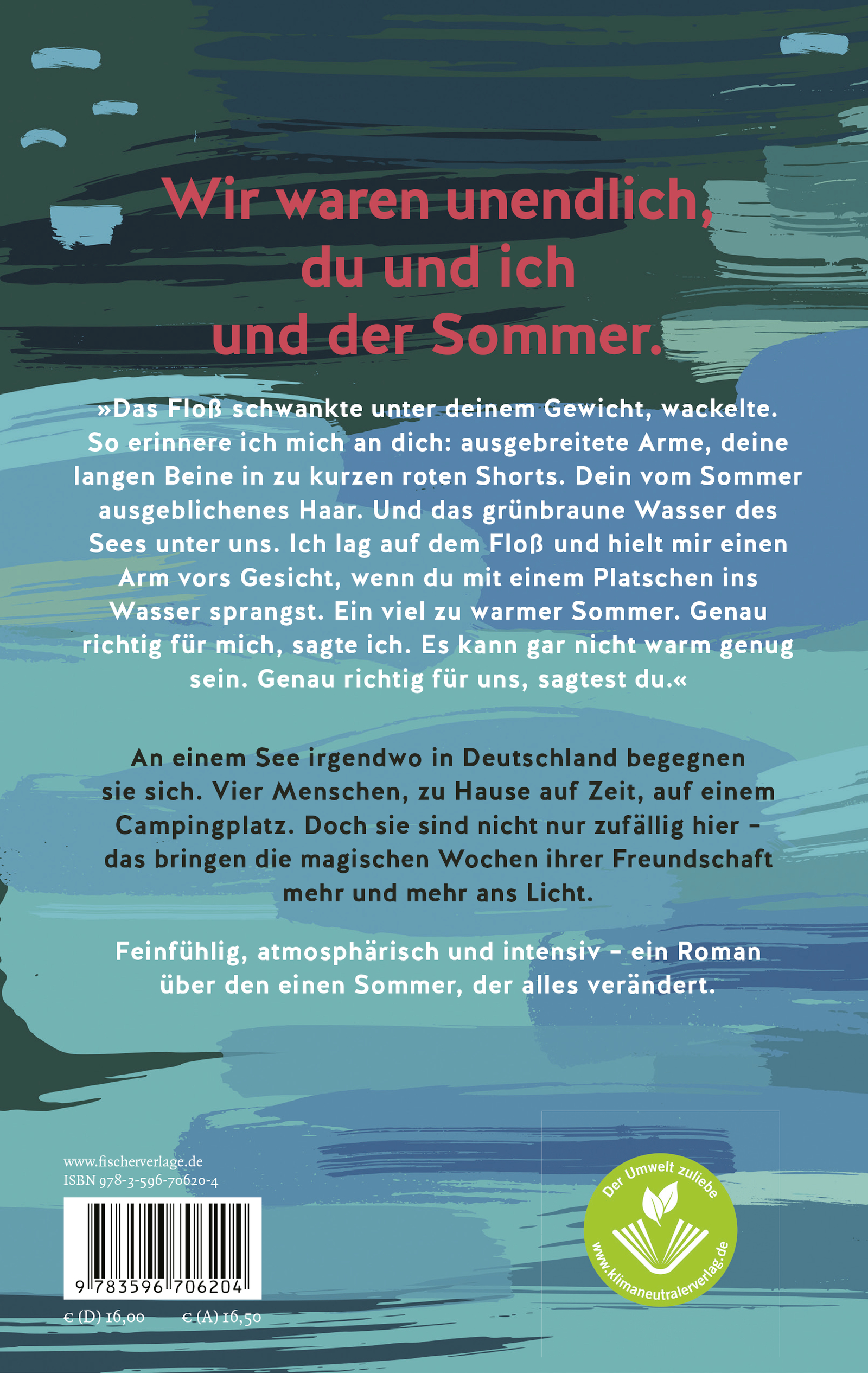 Wir waren unendlich, du und ich und der Sommer.

»Das Floß schwankte unter deinem Gewicht, wackelte. So erinnere ich mich an dich: ausgebreitete Arme, deine langen Beine in zu kurzen roten Shorts. Dein vom Sommer ausgeblichenes Haar. Und das grünbraune Wasser des Sees unter uns. Ich lag auf dem Floß und hielt mir einen Arm vors Gesicht, wenn du mit einem Platschen ins Wasser sprangst. Ein viel zu warmer Sommer. Genau richtig für mich, sagte ich. Es kann gar nicht warm genug sein. Genau richtig für uns, sagtest du.«

An einem See irgendwo in Deutschland begegnen sie sich. Vier Menschen, zu Hause auf Zeit, auf einem Campingplatz. Doch sie sind nicht nur zufällig hier – das bringen die magischen Wochen ihrer Freundschaft mehr und mehr ans Licht.

Feinfühlig, atmosphärisch und intensiv – ein Roman über den einen Sommer, der alles verändert.

www.fischerverlage.de
ISBN 978-3-596-70620-4

9 783596 706204

€ (D) 16,00 € (A) 16,50

Der Umwelt zuliebe
www.klimaneutralerverlag.de